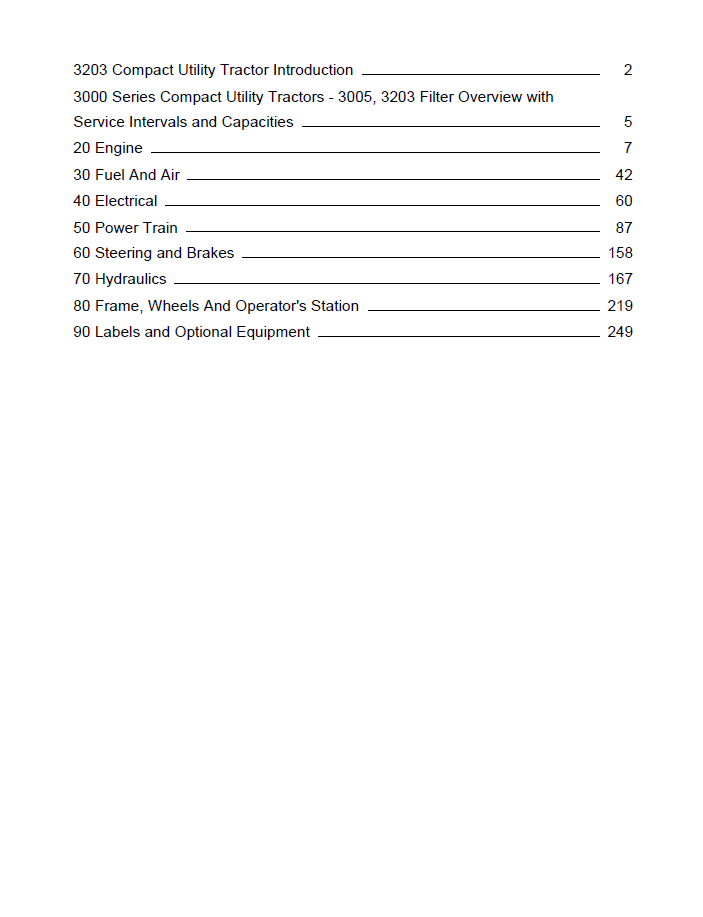 3203 Compact Utility Tractor Introduction 2

3000 Series Compact Utility Tractors - 3005, 3203 Filter Overview with Service Intervals and Capacities 5

20 Engine 7

30 Fuel And Air 42

40 Electrical 60

50 Power Train 87

60 Steering and Brakes 158

70 Hydraulics 167

80 Frame, Wheels And Operator's Station 219

90 Labels and Optional Equipment 249